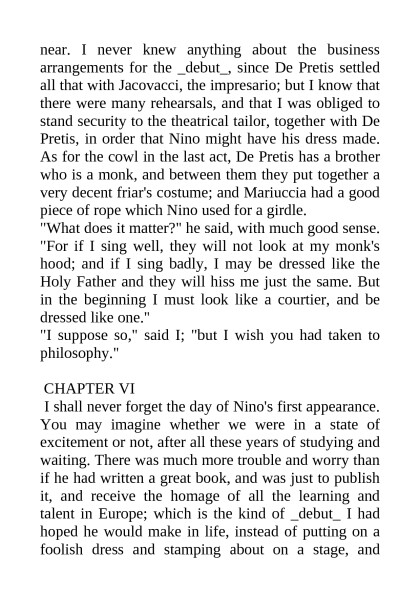 near. I never knew anything about the business arrangements for the _debut_, since De Pretis settled all that with Jacovacci, the impresario; but I know that there were many rehearsals, and that I was obliged to stand security to the theatrical tailor, together with De Pretis, in order that Nino might have his dress made. As for the cowl in the last act, De Pretis has a brother who is a monk, and between them they put together a very decent friar's costume; and Mariuccia had a good piece of rope which Nino used for a girdle.
"What does it matter?" he said, with much good sense. "For if I sing well, they will not look at my monk's hood; and if I sing badly, I may be dressed like the Holy Father and they will hiss me just the same. But in the beginning I must look like a courtier, and be dressed like one."
"I suppose so," said I; "but I wish you had taken to philosophy."

CHAPTER VI
I shall never forget the day of Nino's first appearance. You may imagine whether we were in a state of excitement or not, after all these years of studying and waiting. There was much more trouble and worry than if he had written a great book, and was just to publish it, and receive the homage of all the learning and talent in Europe; which is the kind of _debut_ I had hoped he would make in life, instead of putting on a foolish dress and stamping about on a stage, and